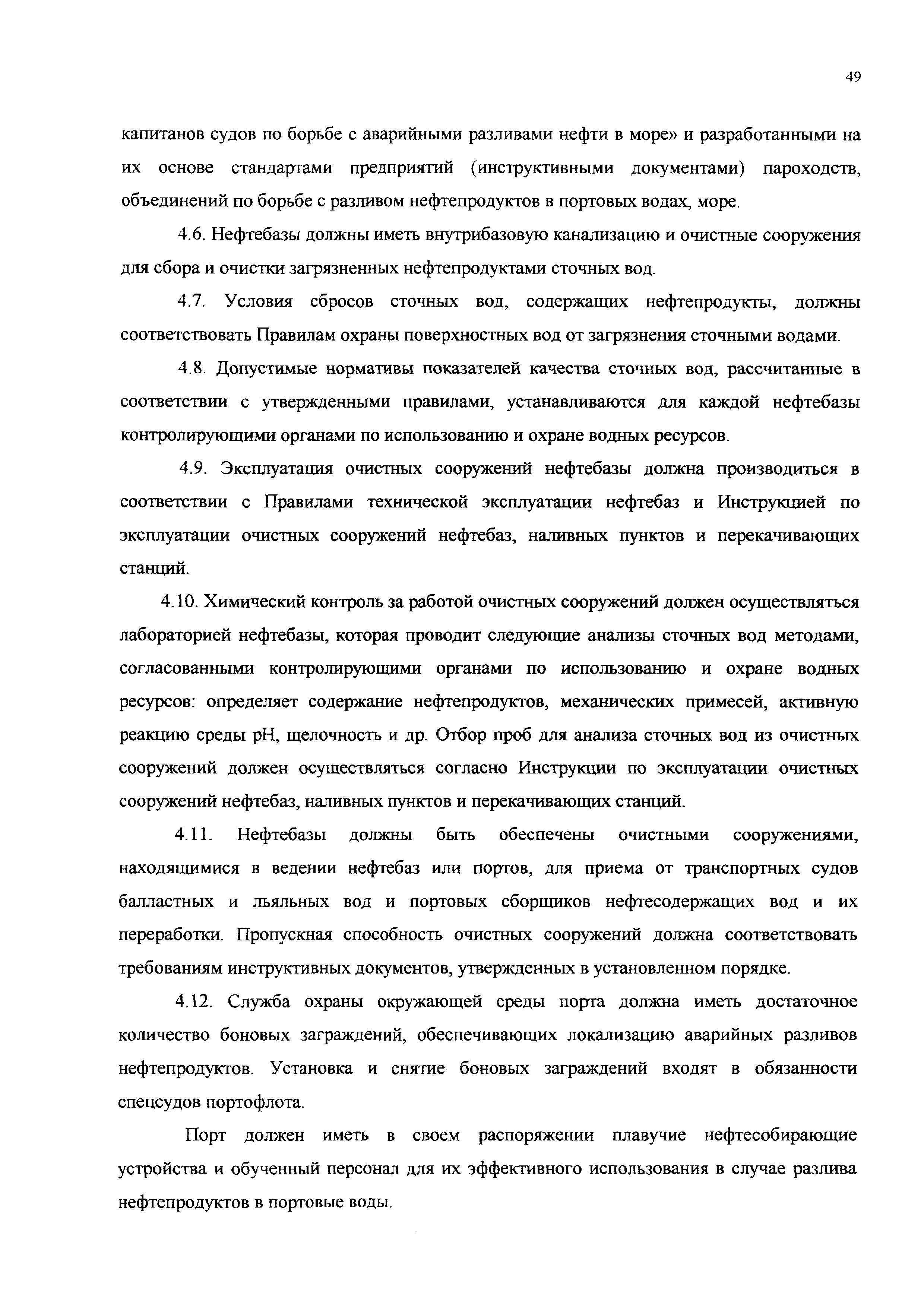 49

капитанов судов по борьбе с аварийными разливами нефти в море» и разработанными на их основе стандартами предприятий (инструктивными документами) пароходств, объединений по борьбе с разливом нефтепродуктов в портовых водах, море.

4.6. Нефтебазы должны иметь внутрибазовую канализацию и очистные сооружения для сбора и очистки загрязненных нефтепродуктами сточных вод.

4.7. Условия сбросов сточных вод, содержащих нефтепродукты, должны соответствовать Правилам охраны поверхностных вод от загрязнения сточными водами.

4.8. Допустимые нормативы показателей качества сточных вод, рассчитанные в соответствии с утвержденными правилами, устанавливаются для каждой нефтебазы контролирующими органами по использованию и охране водных ресурсов.

4.9. Эксплуатация очистных сооружений нефтебазы должна производиться в соответствии с Правилами технической эксплуатации нефтебаз и Инструкцией по эксплуатации очистных сооружений нефтебаз, наливных пунктов и перекачивающих станций.

4.10. Химический контроль за работой очистных сооружений должен осуществляться лабораторией нефтебазы, которая проводит следующие анализы сточных вод методами, согласованными контролирующими органами по использованию и охране водных ресурсов: определяет содержание нефтепродуктов, механических примесей, активную реакцию среды pH, щелочность и др. Отбор проб для анализа сточных вод из очистных сооружений должен осуществляться согласно Инструкции по эксплуатации очистных сооружений нефтебаз, наливных пунктов и перекачивающих станций.

4.11. Нефтебазы должны быть обеспечены очистными сооружениями, находящимися в ведении нефтебаз или портов, для приема от транспортных судов балластных и льяльных вод и портовых сборщиков нефтесодержащих вод и их переработки. Пропускная способность очистных сооружений должна соответствовать требованиям инструктивных документов, утвержденных в установленном порядке.

4.12. Служба охраны окружающей среды порта должна иметь достаточное количество боновых заграждений, обеспечивающих локализацию аварийных разливов нефтепродуктов. Установка и снятие боновых заграждений входят в обязанности спецсудов портофлота.

Порт должен иметь в своем распоряжении плавучие нефтесобирающие устройства и обученный персонал для их эффективного использования в случае разлива нефтепродуктов в портовые воды.